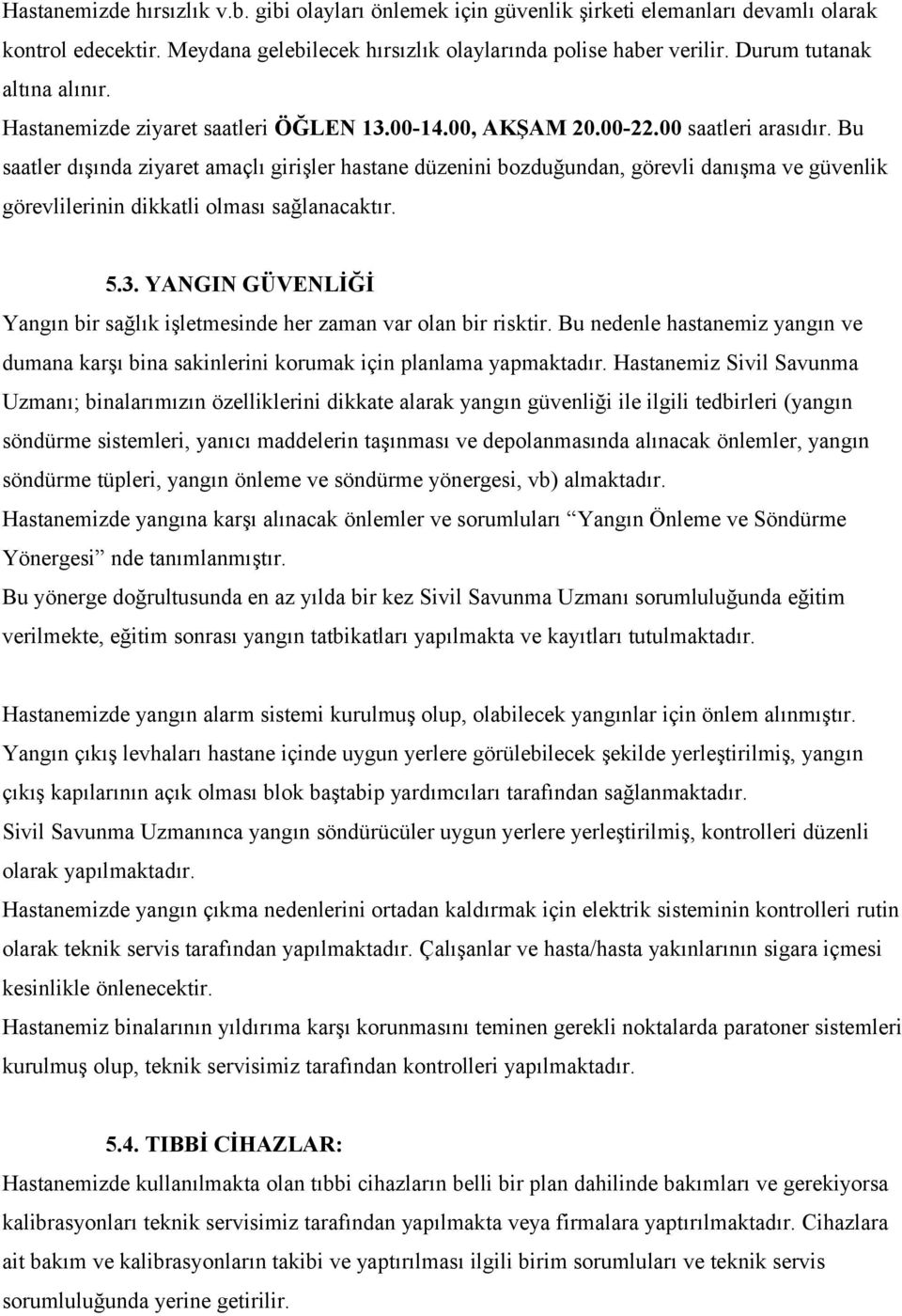 Hastanemizde hırsızlık v.b. gibi olayları önlemek için güvenlik şirketi elemanları devamlı olarak kontrol edecektir. Meydana gelebilecek hırsızlık olaylarında polise haber verilir. Durum tutanak altına alınır.
Hastanemizde ziyaret saatleri ÖĞLEN 13.00-14.00, AKŞAM 20.00-22.00 saatleri arasıdır. Bu saatler dışında ziyaret amaçlı girişler hastane düzenini bozduğundan, görevli danışma ve güvenlik görevlilerinin dikkatli olması sağlanacaktır.

5.3. YANGIN GÜVENLİĞİ
Yangın bir sağlık işletmesinde her zaman var olan bir risktir. Bu nedenle hastanemiz yangın ve dumana karşı bina sakinlerini korumak için planlama yapmaktadır. Hastanemiz Sivil Savunma Uzmanı; binalarımızın özelliklerini dikkate alarak yangın güvenliği ile ilgili tedbirleri (yangın söndürme sistemleri, yanıcı maddelerin taşınması ve depolanmasında alınacak önlemler, yangın söndürme tüpleri, yangın önleme ve söndürme yönergesi, vb) almaktadır.
Hastanemizde yangına karşı alınacak önlemler ve sorumluları “Yangın Önleme ve Söndürme Yönergesi” nde tanımlanmıştır.
Bu yönerge doğrultusunda en az yılda bir kez Sivil Savunma Uzmanı sorumluluğunda eğitim verilmekte, eğitim sonrası yangın tatbikatları yapılmakta ve kayıtları tutulmaktadır.

Hastanemizde yangın alarm sistemi kurulmuş olup, olabilecek yangınlar için önlem alınmıştır.
Yangın çıkış levhaları hastane içinde uygun yerlere görülebilecek şekilde yerleştirilmiş, yangın çıkış kapılarının açık olması blok baştabip yardımcıları tarafından sağlanmaktadır.
Sivil Savunma Uzmanınca yangın söndürücüler uygun yerlere yerleştirilmiş, kontrolleri düzenli olarak yapılmaktadır.
Hastanemizde yangın çıkma nedenlerini ortadan kaldırmak için elektrik sisteminin kontrolleri rutin olarak teknik servis tarafından yapılmaktadır. Çalışanlar ve hasta/hasta yakınlarının sigara içmesi kesinlikle önlenecektir.
Hastanemiz binalarının yıldırıma karşı korunmasını teminen gerekli noktalarda paratoner sistemleri kurulmuş olup, teknik servisimiz tarafından kontrolleri yapılmaktadır.

5.4. TIBBİ CİHAZLAR:
Hastanemizde kullanılmakta olan tıbbi cihazların belli bir plan dahilinde bakımları ve gerekiyorsa kalibrasyonları teknik servisimiz tarafından yapılmakta veya firmalara yaptırılmaktadır. Cihazlara ait bakım ve kalibrasyonların takibi ve yaptırılması ilgili birim sorumluları ve teknik servis sorumluluğunda yerine getirilir.